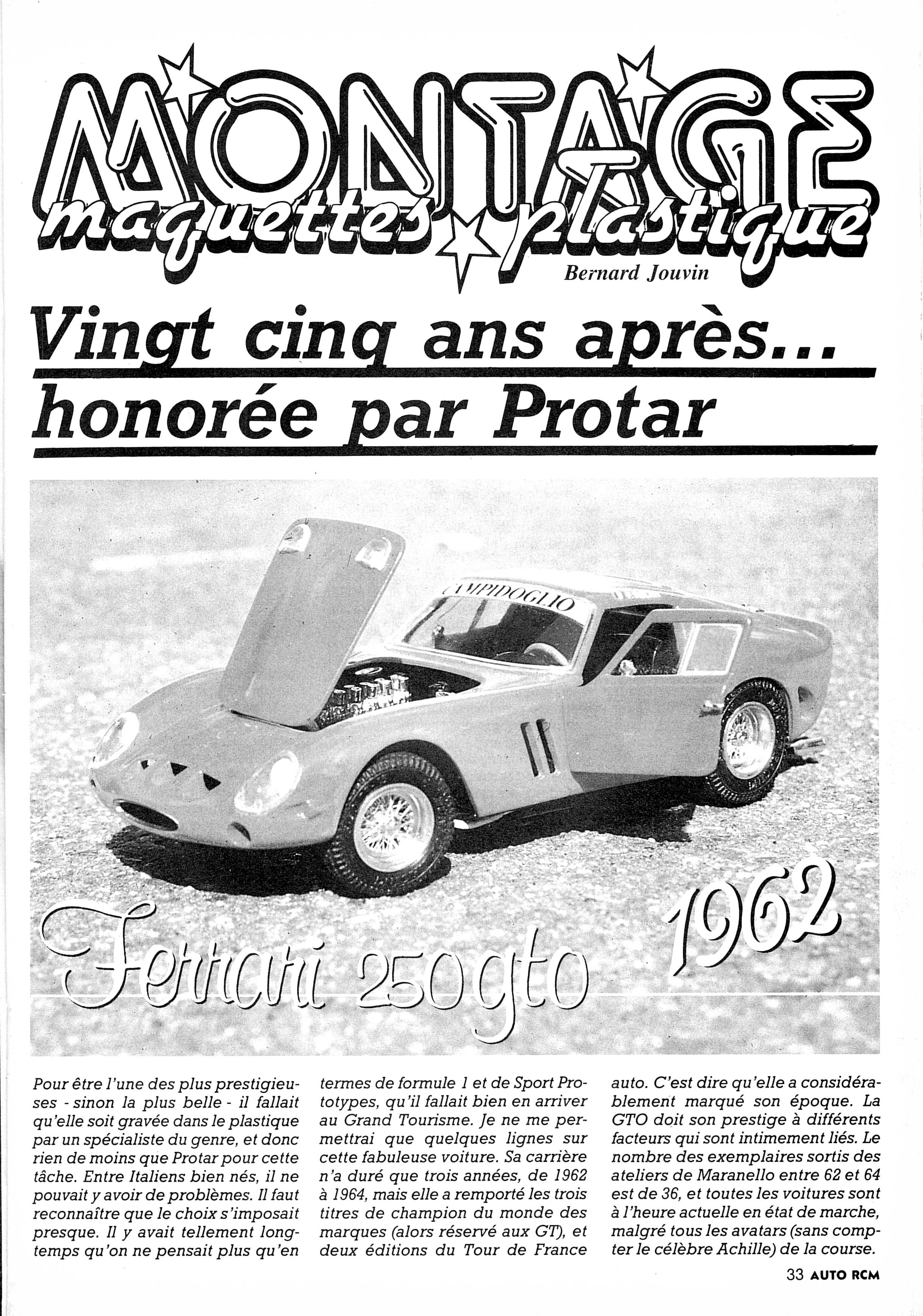 MONTAGE
maquettes plastique

Bernard Jouvin

Vingt cinq ans après...
honorée par Protar

CAMPIDOGLIO

Ferrari 250 gto 1962

Pour être l'une des plus prestigieuses - sinon la plus belle - il fallait qu'elle soit gravée dans le plastique par un spécialiste du genre, et donc rien de moins que Protar pour cette tâche. Entre Italiens bien nés, il ne pouvait y avoir de problèmes. Il faut reconnaître que le choix s'imposait presque. Il y avait tellement longtemps qu'on ne pensait plus qu'en termes de formule 1 et de Sport Prototypes, qu'il fallait bien en arriver au Grand Tourisme. Je ne me permettrai que quelques lignes sur cette fabuleuse voiture. Sa carrière n'a duré que trois années, de 1962 à 1964, mais elle a remporté les trois titres de champion du monde des marques (alors réservé aux GT), et deux éditions du Tour de France auto. C'est dire qu'elle a considérablement marqué son époque. La GTO doit son prestige à différents facteurs qui sont intimement liés. Le nombre des exemplaires sortis des ateliers de Maranello entre 62 et 64 est de 36, et toutes les voitures sont à l'heure actuelle en état de marche, malgré tous les avatars (sans compter le célèbre Achille) de la course.

33 AUTO RCM